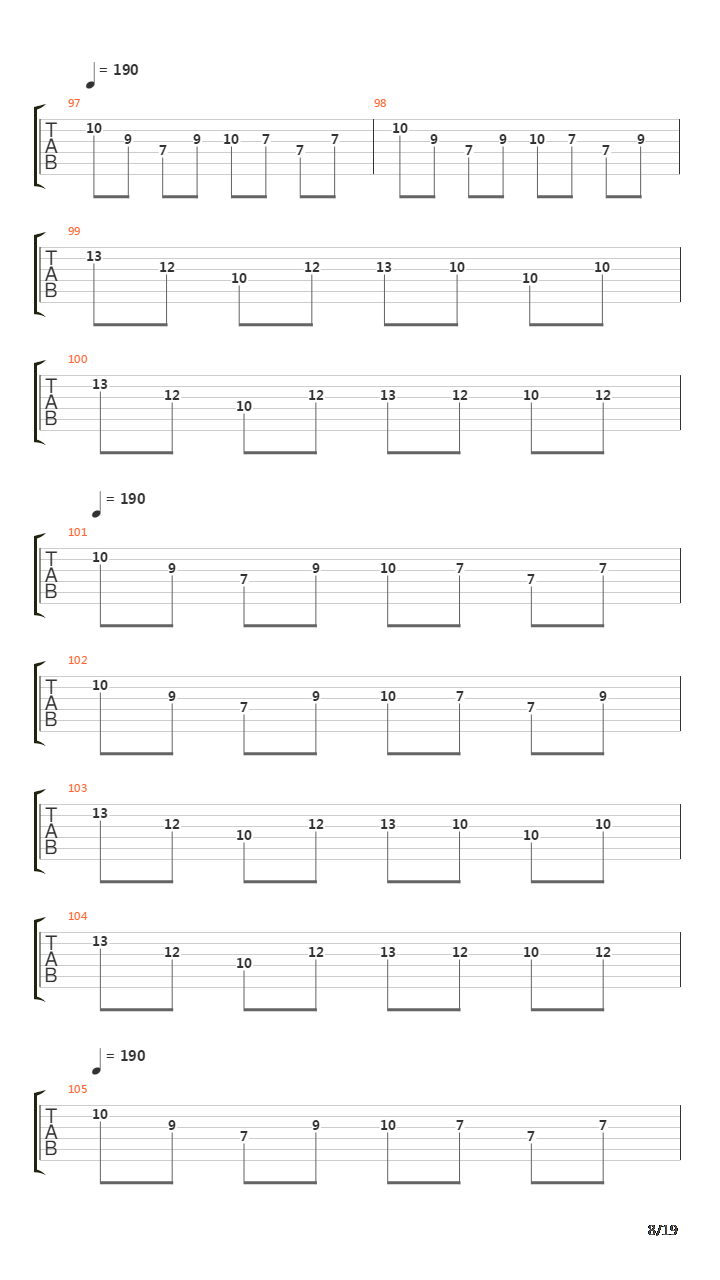 = 190

97
T
A
B
10 9 7 9 10 7 7 7

98
10 9 7 9 10 7 7 9

99
T
A
B
13 12 10 12 13 10 10 10

100
T
A
B
13 12 10 12 13 12 10 12

= 190

101
T
A
B
10 9 7 9 10 7 7 7

102
T
A
B
10 9 7 9 10 7 7 9

103
T
A
B
13 12 10 12 13 10 10 10

104
T
A
B
13 12 10 12 13 12 10 12

= 190

105
T
A
B
10 9 7 9 10 7 7 7

8/19